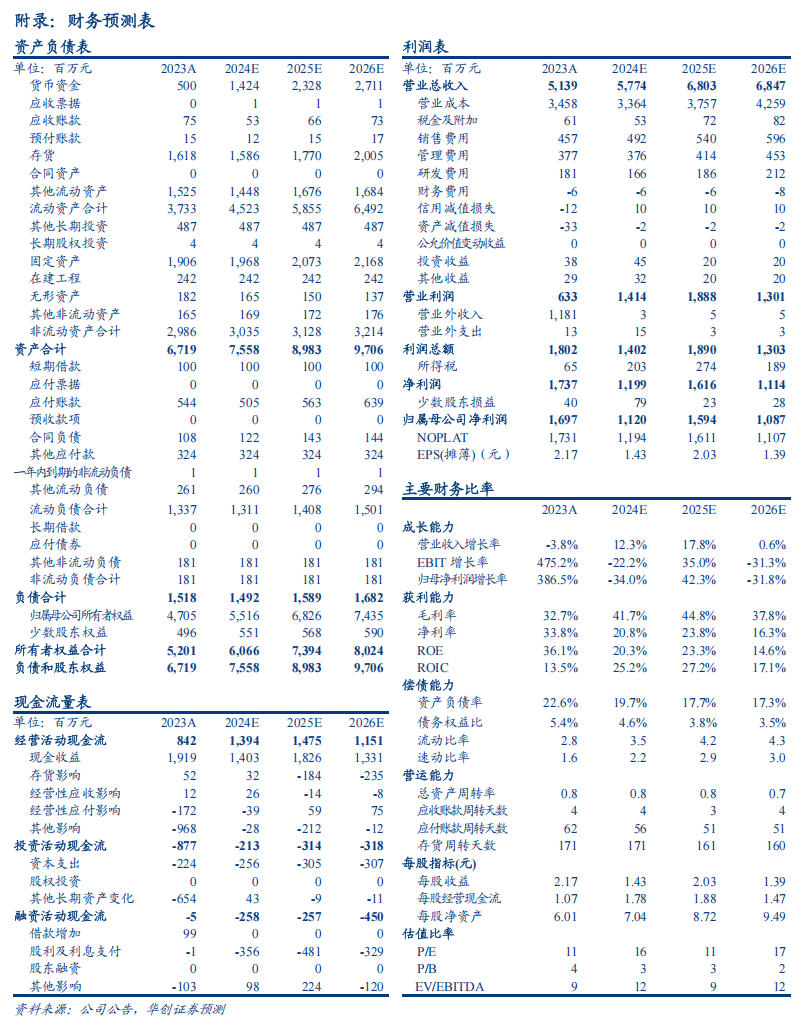 附录：财务预测表

资产负债表

| 单位：百万元 | 2023A | 2024E | 2025E | 2026E |
|---|---|---|---|---|
| 货币资金 | 500 | 1,424 | 2,328 | 2,711 |
| 应收票据 | 0 | 1 | 1 | 1 |
| 应收账款 | 75 | 53 | 66 | 73 |
| 预付账款 | 15 | 12 | 15 | 17 |
| 存货 | 1,618 | 1,586 | 1,770 | 2,005 |
| 合同资产 | 0 | 0 | 0 | 0 |
| 其他流动资产 | 1,525 | 1,448 | 1,676 | 1,684 |
| 流动资产合计 | 3,733 | 4,523 | 5,855 | 6,492 |
| 其他长期投资 | 487 | 487 | 487 | 487 |
| 长期股权投资 | 4 | 4 | 4 | 4 |
| 固定资产 | 1,906 | 1,968 | 2,073 | 2,168 |
| 在建工程 | 242 | 242 | 242 | 242 |
| 无形资产 | 182 | 165 | 150 | 137 |
| 其他非流动资产 | 165 | 169 | 172 | 176 |
| 非流动资产合计 | 2,986 | 3,035 | 3,128 | 3,214 |
| 资产合计 | 6,719 | 7,558 | 8,983 | 9,706 |
| 短期借款 | 100 | 100 | 100 | 100 |
| 应付票据 | 0 | 0 | 0 | 0 |
| 应付账款 | 544 | 505 | 563 | 639 |
| 预收款项 | 0 | 0 | 0 | 0 |
| 合同负债 | 108 | 122 | 143 | 144 |
| 其他应付款 | 324 | 324 | 324 | 324 |
| 一年内到期的非流动负债 | 1 | 1 | 1 | 1 |
| 其他流动负债 | 261 | 260 | 276 | 294 |
| 流动负债合计 | 1,337 | 1,311 | 1,408 | 1,501 |
| 长期借款 | 0 | 0 | 0 | 0 |
| 应付债券 | 0 | 0 | 0 | 0 |
| 其他非流动负债 | 181 | 181 | 181 | 181 |
| 非流动负债合计 | 181 | 181 | 181 | 181 |
| 负债合计 | 1,518 | 1,492 | 1,589 | 1,682 |
| 归属母公司所有者权益 | 4,705 | 5,516 | 6,826 | 7,435 |
| 少数股东权益 | 496 | 551 | 568 | 590 |
| 所有者权益合计 | 5,201 | 6,066 | 7,394 | 8,024 |
| 负债和股东权益 | 6,719 | 7,558 | 8,983 | 9,706 |

现金流量表

| 单位：百万元 | 2023A | 2024E | 2025E | 2026E |
|---|---|---|---|---|
| 经营活动现金流 | 842 | 1,394 | 1,475 | 1,151 |
| 现金收益 | 1,919 | 1,403 | 1,826 | 1,331 |
| 存货影响 | 52 | 32 | -184 | -235 |
| 经营性应收影响 | 12 | 26 | -14 | -8 |
| 经营性应付影响 | -172 | -39 | 59 | 75 |
| 其他影响 | -968 | -28 | -212 | -12 |
| 投资活动现金流 | -877 | -213 | -314 | -318 |
| 资本支出 | -224 | -256 | -305 | -307 |
| 股权投资 | 0 | 0 | 0 | 0 |
| 其他长期资产变化 | -654 | 43 | -9 | -11 |
| 融资活动现金流 | -5 | -258 | -257 | -450 |
| 借款增加 | 99 | 0 | 0 | 0 |
| 股利及利息支付 | -1 | -356 | -481 | -329 |
| 股东融资 | 0 | 0 | 0 | 0 |
| 其他影响 | -103 | 98 | 224 | -120 |

利润表

| 单位：百万元 | 2023A | 2024E | 2025E | 2026E |
|---|---|---|---|---|
| 营业总收入 | 5,139 | 5,774 | 6,803 | 6,847 |
| 营业成本 | 3,458 | 3,364 | 3,757 | 4,259 |
| 税金及附加 | 61 | 53 | 72 | 82 |
| 销售费用 | 457 | 492 | 540 | 596 |
| 管理费用 | 377 | 376 | 414 | 453 |
| 研发费用 | 181 | 166 | 186 | 212 |
| 财务费用 | -6 | -6 | -6 | -8 |
| 信用减值损失 | -12 | 10 | 10 | 10 |
| 资产减值损失 | -33 | -2 | -2 | -2 |
| 公允价值变动收益 | 0 | 0 | 0 | 0 |
| 投资收益 | 38 | 45 | 20 | 20 |
| 其他收益 | 29 | 32 | 20 | 20 |
| 营业利润 | 633 | 1,414 | 1,888 | 1,301 |
| 营业外收入 | 1,181 | 3 | 5 | 5 |
| 营业外支出 | 13 | 15 | 3 | 3 |
| 利润总额 | 1,802 | 1,402 | 1,890 | 1,303 |
| 所得税 | 65 | 203 | 274 | 189 |
| 净利润 | 1,737 | 1,199 | 1,616 | 1,114 |
| 少数股东损益 | 40 | 79 | 23 | 28 |
| 归属母公司净利润 | 1,697 | 1,120 | 1,594 | 1,087 |
| NOPLAT | 1,731 | 1,194 | 1,611 | 1,107 |
| EPS(摊薄)（元） | 2.17 | 1.43 | 2.03 | 1.39 |

主要财务比率

| | 2023A | 2024E | 2025E | 2026E |
|---|---|---|---|---|
| 成长能力 | | | | |
| 营业收入增长率 | -3.8% | 12.3% | 17.8% | 0.6% |
| EBIT 增长率 | 475.2% | -22.2% | 35.0% | -31.3% |
| 归母净利润增长率 | 386.5% | -34.0% | 42.3% | -31.8% |
| 获利能力 | | | | |
| 毛利率 | 32.7% | 41.7% | 44.8% | 37.8% |
| 净利率 | 33.8% | 20.8% | 23.8% | 16.3% |
| ROE | 36.1% | 20.3% | 23.3% | 14.6% |
| ROIC | 13.5% | 25.2% | 27.2% | 17.1% |
| 偿债能力 | | | | |
| 资产负债率 | 22.6% | 19.7% | 17.7% | 17.3% |
| 债务权益比 | 5.4% | 4.6% | 3.8% | 3.5% |
| 流动比率 | 2.8 | 3.5 | 4.2 | 4.3 |
| 速动比率 | 1.6 | 2.2 | 2.9 | 3.0 |
| 营运能力 | | | | |
| 总资产周转率 | 0.8 | 0.8 | 0.8 | 0.7 |
| 应收账款周转天数 | 4 | 4 | 3 | 4 |
| 应付账款周转天数 | 62 | 56 | 51 | 51 |
| 存货周转天数 | 171 | 171 | 161 | 160 |
| 每股指标(元) | | | | |
| 每股收益 | 2.17 | 1.43 | 2.03 | 1.39 |
| 每股经营现金流 | 1.07 | 1.78 | 1.88 | 1.47 |
| 每股净资产 | 6.01 | 7.04 | 8.72 | 9.49 |
| 估值比率 | | | | |
| P/E | 11 | 16 | 11 | 17 |
| P/B | 4 | 3 | 3 | 2 |
| EV/EBITDA | 9 | 12 | 9 | 12 |

资料来源：公司公告，华创证券预测